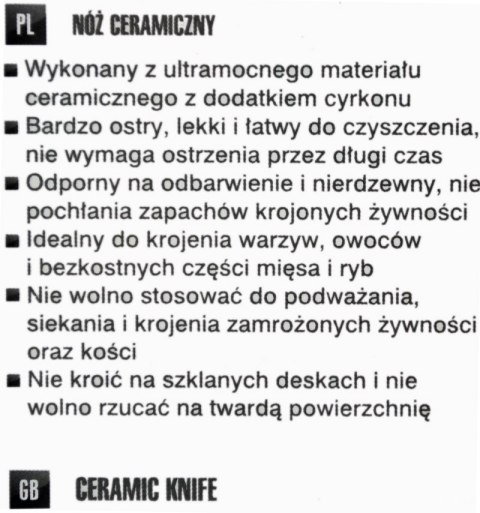 PL NÓŻ CERAMICZNY

■ Wykonany z ultramocnego materiału ceramicznego z dodatkiem cyrkonu
■ Bardzo ostry, lekki i łatwy do czyszczenia, nie wymaga ostrzenia przez długi czas
■ Odporny na odbarwienie i nierdzewny, nie pochłania zapachów krojonych żywności
■ Idealny do krojenia warzyw, owoców i bezkostnych części mięsa i ryb
■ Nie wolno stosować do podważania, siekania i krojenia zamrożonych żywności oraz kości
■ Nie kroić na szklanych deskach i nie wolno rzucać na twardą powierzchnię

GB CERAMIC KNIFE